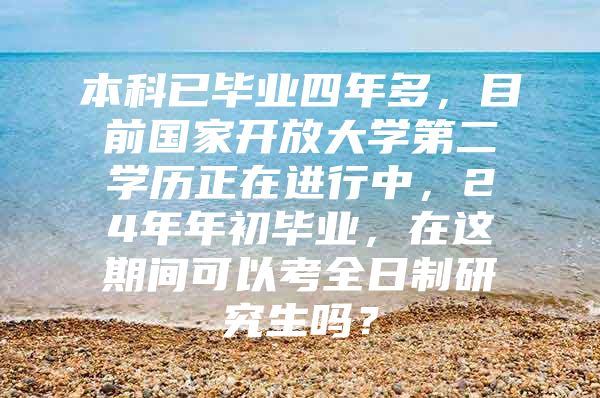 本科已毕业四年多，目前国家开放大学第二学历正在进行中，24年年初毕业，在这期间可以考全日制研究生吗？